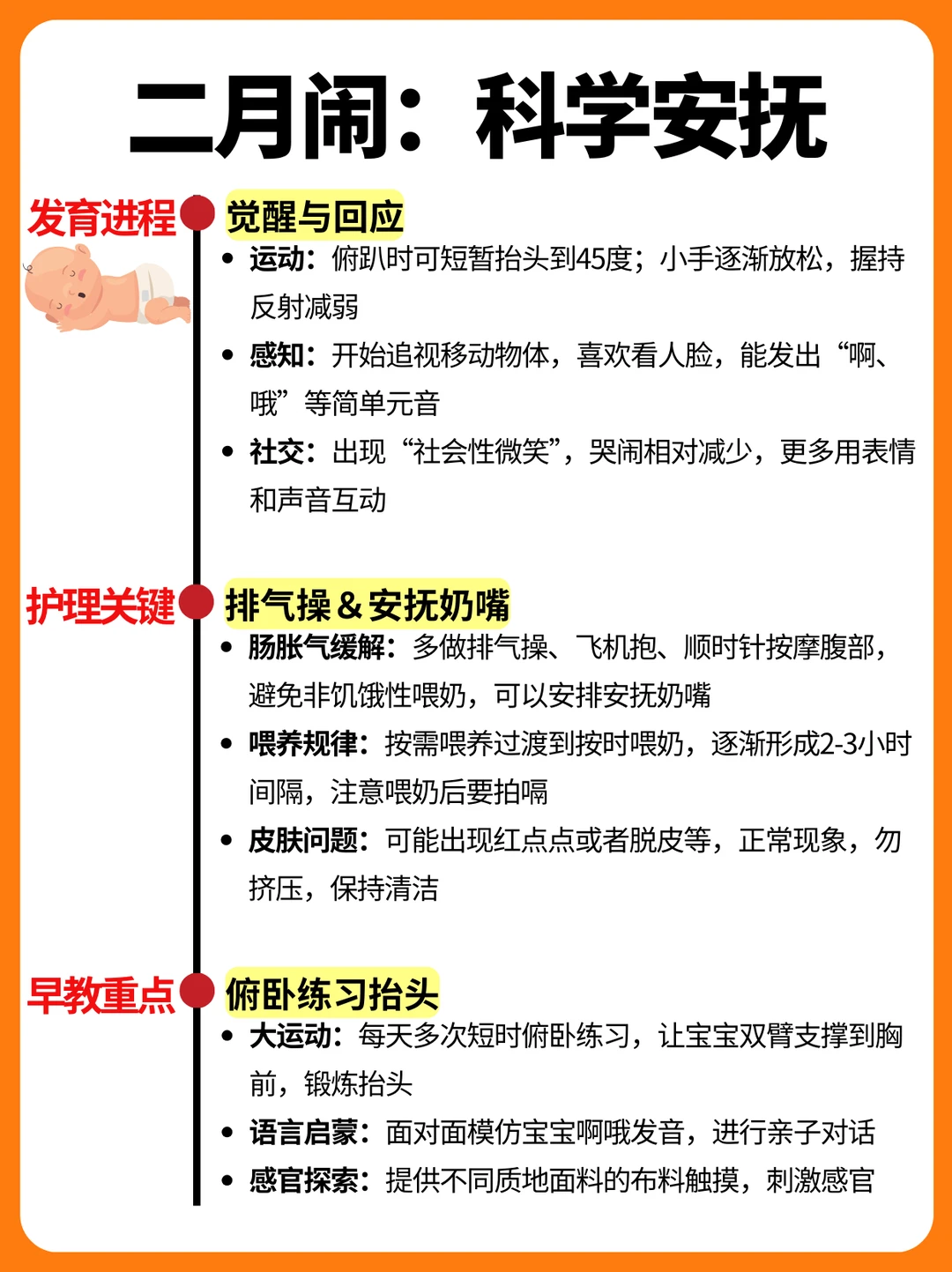 二月闹：科学安抚

发育进程

觉醒与回应

• 运动：俯趴时可短暂抬头到45度；小手逐渐放松，握持反射减弱

• 感知：开始追视移动物体，喜欢看人脸，能发出“啊、哦”等简单元音

• 社交：出现“社会性微笑”，哭闹相对减少，更多用表情和声音互动

护理关键

排气操＆安抚奶嘴

• 肠胀气缓解：多做排气操、飞机抱、顺时针按摩腹部，避免非饥饿性喂奶，可以安排安抚奶嘴

• 喂养规律：按需喂养过渡到按时喂奶，逐渐形成2-3小时间隔，注意喂奶后要拍嗝

• 皮肤问题：可能出现红点点或者脱皮等，正常现象，勿挤压，保持清洁

早教重点

俯卧练习抬头

• 大运动：每天多次短时俯卧练习，让宝宝双臂支撑到胸前，锻炼抬头

• 语言启蒙：面对面模仿宝宝啊哦发音，进行亲子对话

• 感官探索：提供不同质地面料的布料触摸，刺激感官